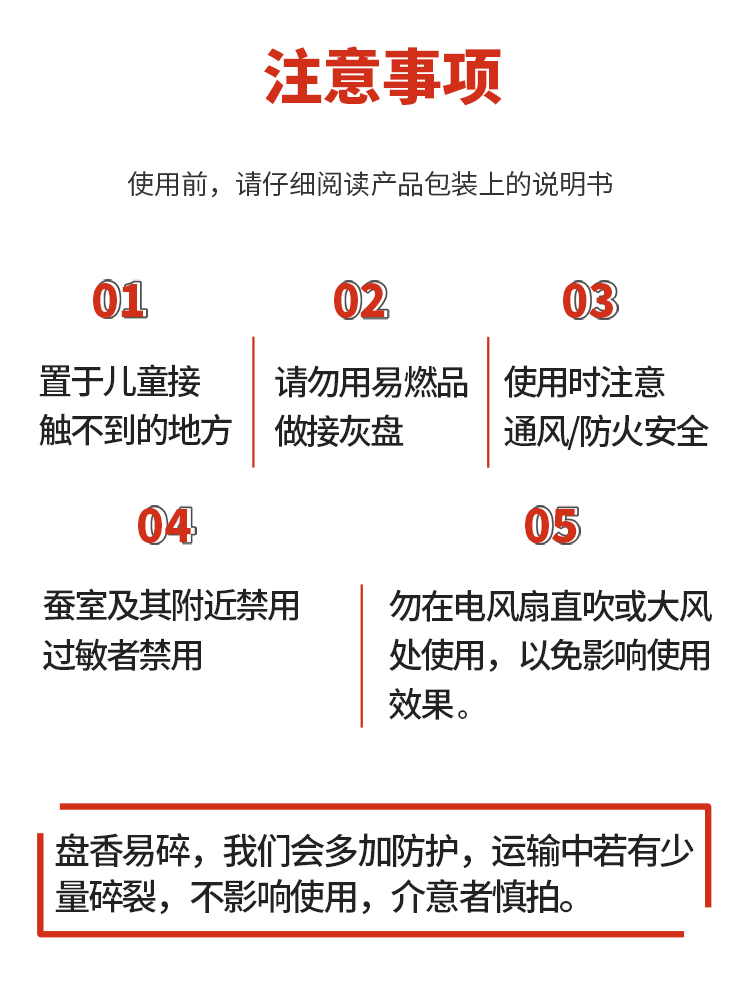 注意事项

使用前，请仔细阅读产品包装上的说明书

01

置于儿童接触不到的地方

02

请勿用易燃品做接灰盘

03

使用时注意通风/防火安全

04

蚕室及其附近禁用
过敏者禁用

05

勿在电风扇直吹或大风处使用，以免影响使用效果。

盘香易碎，我们会多加防护，运输中若有少量碎裂，不影响使用，介意者慎拍。